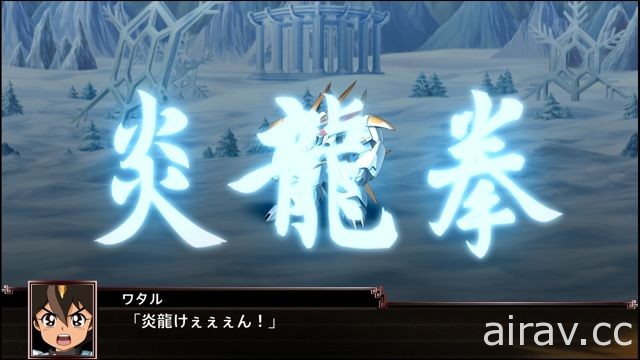 炎龍拳

ワタル
「炎龍けぇぇぇん！」

airav.cc